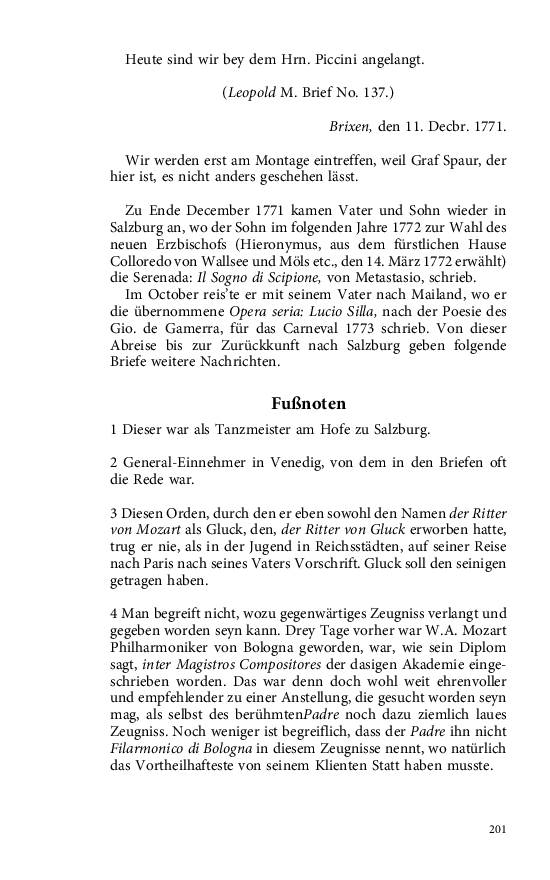 Heute sind wir bey dem Hrn. Piccini angelangt.

(Leopold M. Brief No. 137.)

Brixen, den 11. Decbr. 1771.

Wir werden erst am Montage eintreffen, weil Graf Spaur, der hier ist, es nicht anders geschehen lässt.

Zu Ende December 1771 kamen Vater und Sohn wieder in Salzburg an, wo der Sohn im folgenden Jahre 1772 zur Wahl des neuen Erzbischofs (Hieronymus, aus dem fürstlichen Hause Colloredo von Wallsee und Möls etc., den 14. März 1772 erwählt) die Serenada: Il Sogno di Scipione, von Metastasio, schrieb.
Im October reis'te er mit seinem Vater nach Mailand, wo er die übernommene Opera seria: Lucio Silla, nach der Poesie des Gio. de Gamerra, für das Carneval 1773 schrieb. Von dieser Abreise bis zur Zurückkunft nach Salzburg geben folgende Briefe weitere Nachrichten.

Fußnoten

1 Dieser war als Tanzmeister am Hofe zu Salzburg.

2 General-Einnehmer in Venedig, von dem in den Briefen oft die Rede war.

3 Diesen Orden, durch den er eben sowohl den Namen der Ritter von Mozart als Gluck, den, der Ritter von Gluck erworben hatte, trug er nie, als in der Jugend in Reichsstädten, auf seiner Reise nach Paris nach seines Vaters Vorschrift. Gluck soll den seinigen getragen haben.

4 Man begreift nicht, wozu gegenwärtiges Zeugniss verlangt und gegeben worden seyn kann. Drey Tage vorher war W.A. Mozart Philharmoniker von Bologna geworden, war, wie sein Diplom sagt, inter Magistros Compositores der dasigen Akademie eingeschrieben worden. Das war denn doch wohl weit ehrenvoller und empfehlender zu einer Anstellung, die gesucht worden seyn mag, als selbst des berühmtenPadre noch dazu ziemlich laues Zeugniss. Noch weniger ist begreiflich, dass der Padre ihn nicht Filarmonico di Bologna in diesem Zeugnisse nennt, wo natürlich das Vortheilhafteste von seinem Klienten Statt haben musste.

201